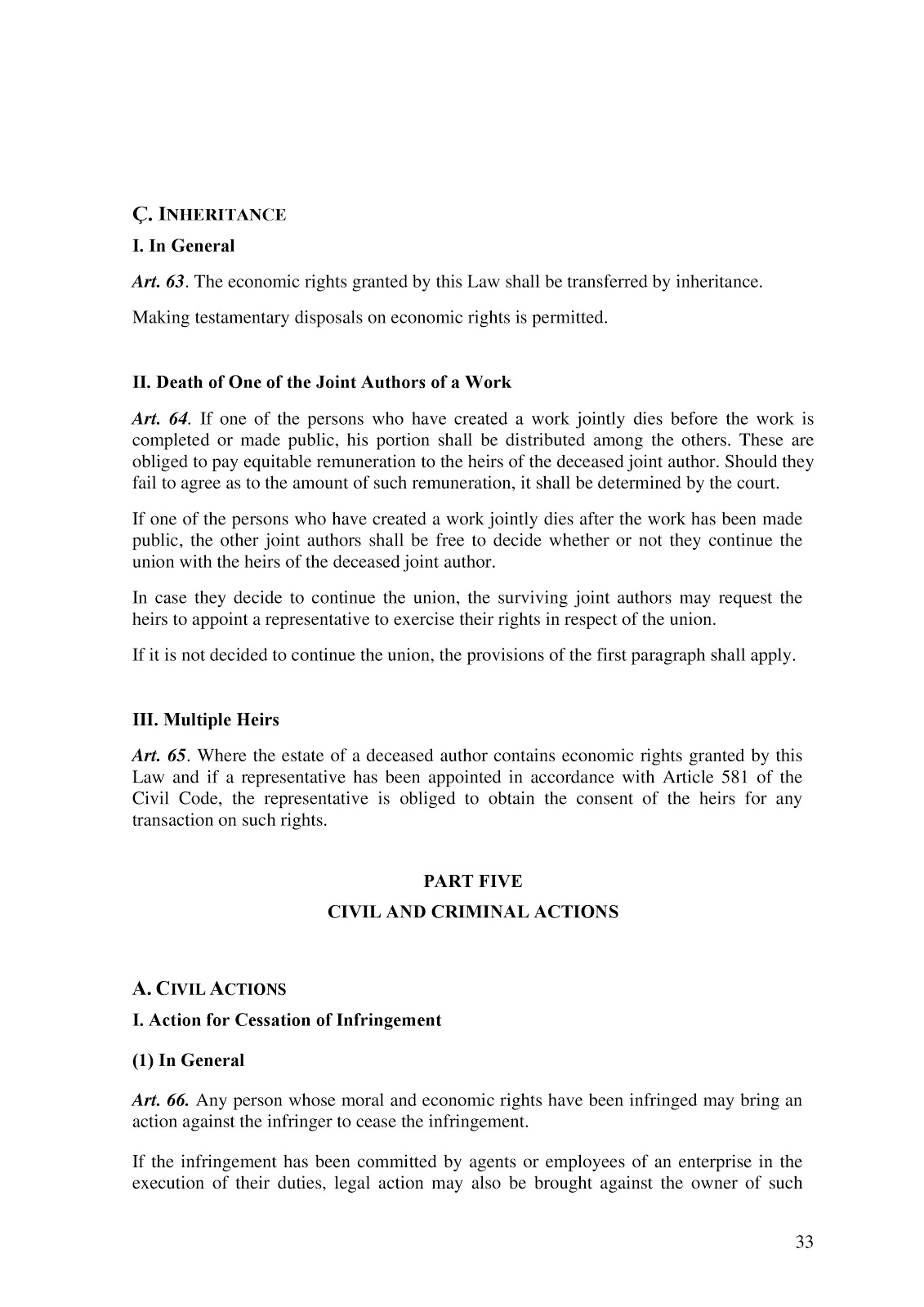 Ç. INHERITANCE

I. In General

Art. 63. The economic rights granted by this Law shall be transferred by inheritance.

Making testamentary disposals on economic rights is permitted.

II. Death of One of the Joint Authors of a Work

Art. 64. If one of the persons who have created a work jointly dies before the work is completed or made public, his portion shall be distributed among the others. These are obliged to pay equitable remuneration to the heirs of the deceased joint author. Should they fail to agree as to the amount of such remuneration, it shall be determined by the court.

If one of the persons who have created a work jointly dies after the work has been made public, the other joint authors shall be free to decide whether or not they continue the union with the heirs of the deceased joint author.

In case they decide to continue the union, the surviving joint authors may request the heirs to appoint a representative to exercise their rights in respect of the union.

If it is not decided to continue the union, the provisions of the first paragraph shall apply.

III. Multiple Heirs

Art. 65. Where the estate of a deceased author contains economic rights granted by this Law and if a representative has been appointed in accordance with Article 581 of the Civil Code, the representative is obliged to obtain the consent of the heirs for any transaction on such rights.

PART FIVE

CIVIL AND CRIMINAL ACTIONS

A. CIVIL ACTIONS

I. Action for Cessation of Infringement

(1) In General

Art. 66. Any person whose moral and economic rights have been infringed may bring an action against the infringer to cease the infringement.

If the infringement has been committed by agents or employees of an enterprise in the execution of their duties, legal action may also be brought against the owner of such

33